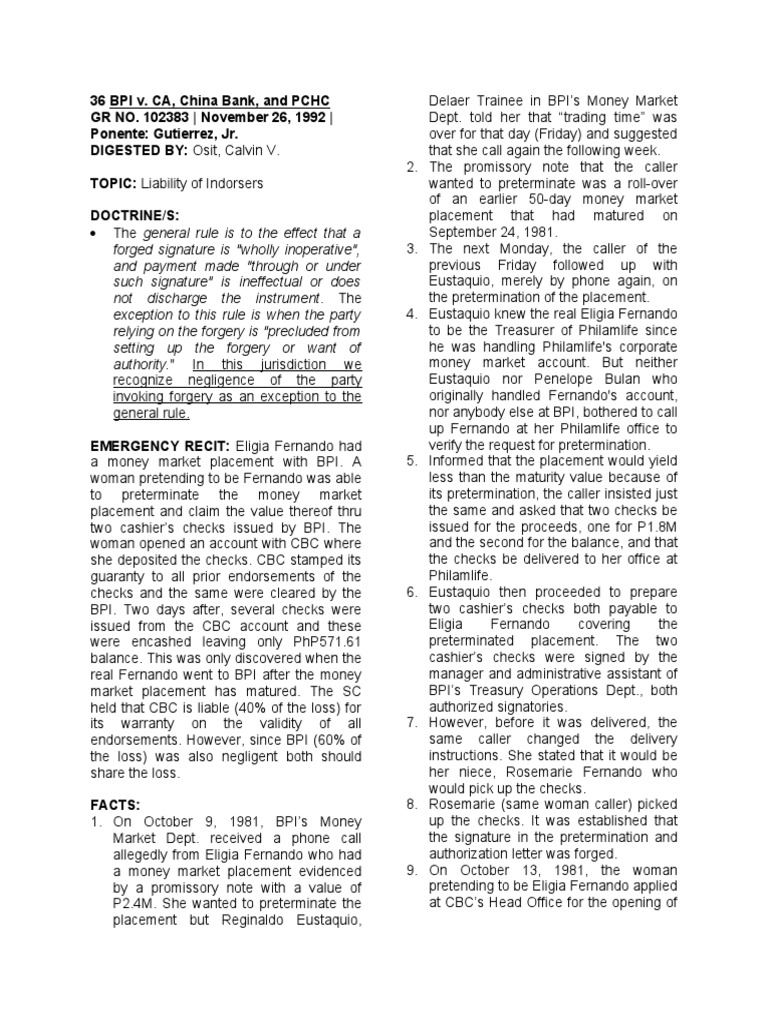 36 BPI v. CA, China Bank, and PCHC
GR NO. 102383 | November 26, 1992 |
Ponente: Gutierrez, Jr.
DIGESTED BY: Osit, Calvin V.

TOPIC: Liability of Indorsers

DOCTRINE/S:
• The general rule is to the effect that a forged signature is "wholly inoperative", and payment made "through or under such signature" is ineffectual or does not discharge the instrument. The exception to this rule is when the party relying on the forgery is "precluded from setting up the forgery or want of authority." In this jurisdiction we recognize negligence of the party invoking forgery as an exception to the general rule.

EMERGENCY RECIT: Eligia Fernando had a money market placement with BPI. A woman pretending to be Fernando was able to preterminate the money market placement and claim the value thereof thru two cashier's checks issued by BPI. The woman opened an account with CBC where she deposited the checks. CBC stamped its guaranty to all prior endorsements of the checks and the same were cleared by the BPI. Two days after, several checks were issued from the CBC account and these were encashed leaving only PhP571.61 balance. This was only discovered when the real Fernando went to BPI after the money market placement has matured. The SC held that CBC is liable (40% of the loss) for its warranty on the validity of all endorsements. However, since BPI (60% of the loss) was also negligent both should share the loss.

FACTS:
1. On October 9, 1981, BPI's Money Market Dept. received a phone call allegedly from Eligia Fernando who had a money market placement evidenced by a promissory note with a value of P2.4M. She wanted to preterminate the placement but Reginaldo Eustaquio, Delaer Trainee in BPI's Money Market Dept. told her that "trading time" was over for that day (Friday) and suggested that she call again the following week.
2. The promissory note that the caller wanted to preterminate was a roll-over of an earlier 50-day money market placement that had matured on September 24, 1981.
3. The next Monday, the caller of the previous Friday followed up with Eustaquio, merely by phone again, on the pretermination of the placement.
4. Eustaquio knew the real Eligia Fernando to be the Treasurer of Philamlife since he was handling Philamlife's corporate money market account. But neither Eustaquio nor Penelope Bulan who originally handled Fernando's account, nor anybody else at BPI, bothered to call up Fernando at her Philamlife office to verify the request for pretermination.
5. Informed that the placement would yield less than the maturity value because of its pretermination, the caller insisted just the same and asked that two checks be issued for the proceeds, one for P1.8M and the second for the balance, and that the checks be delivered to her office at Philamlife.
6. Eustaquio then proceeded to prepare two cashier's checks both payable to Eligia Fernando covering the preterminated placement. The two cashier's checks were signed by the manager and administrative assistant of BPI's Treasury Operations Dept., both authorized signatories.
7. However, before it was delivered, the same caller changed the delivery instructions. She stated that it would be her niece, Rosemarie Fernando who would pick up the checks.
8. Rosemarie (same woman caller) picked up the checks. It was established that the signature in the pretermination and authorization letter was forged.
9. On October 13, 1981, the woman pretending to be Eligia Fernando applied at CBC's Head Office for the opening of